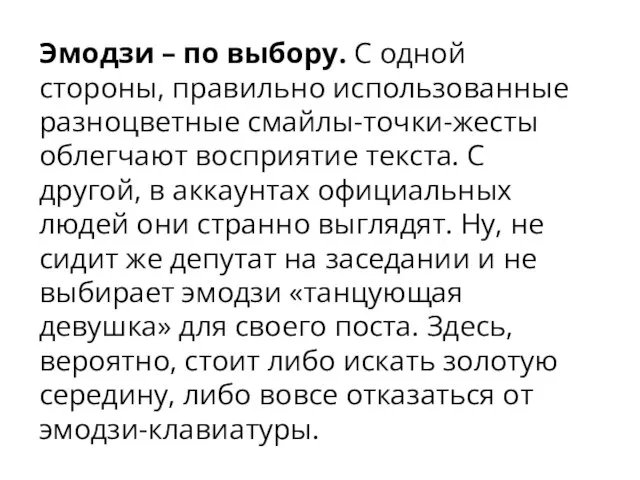 Эмодзи – по выбору. С одной стороны, правильно использованные разноцветные смайлы-точки-жесты облегчают восприятие текста. С другой, в аккаунтах официальных людей они странно выглядят. Ну, не сидит же депутат на заседании и не выбирает эмодзи «танцующая девушка» для своего поста. Здесь, вероятно, стоит либо искать золотую середину, либо вовсе отказаться от эмодзи-клавиатуры.